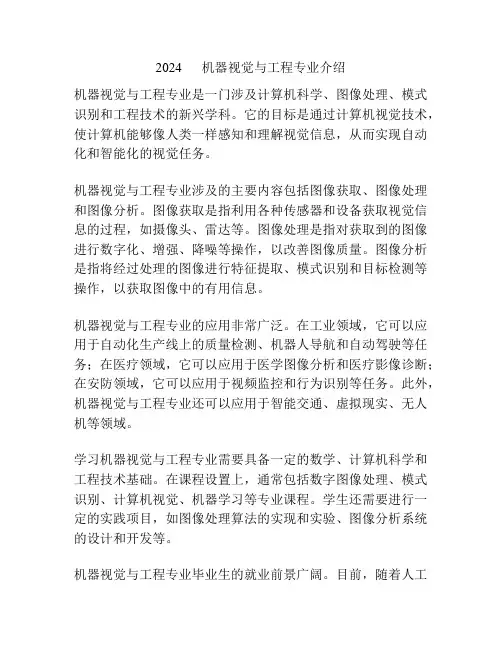 2024　机器视觉与工程专业介绍

机器视觉与工程专业是一门涉及计算机科学、图像处理、模式识别和工程技术的新兴学科。它的目标是通过计算机视觉技术，使计算机能够像人类一样感知和理解视觉信息，从而实现自动化和智能化的视觉任务。

机器视觉与工程专业涉及的主要内容包括图像获取、图像处理和图像分析。图像获取是指利用各种传感器和设备获取视觉信息的过程，如摄像头、雷达等。图像处理是指对获取到的图像进行数字化、增强、降噪等操作，以改善图像质量。图像分析是指将经过处理的图像进行特征提取、模式识别和目标检测等操作，以获取图像中的有用信息。

机器视觉与工程专业的应用非常广泛。在工业领域，它可以应用于自动化生产线上的质量检测、机器人导航和自动驾驶等任务；在医疗领域，它可以应用于医学图像分析和医疗影像诊断；在安防领域，它可以应用于视频监控和行为识别等任务。此外，机器视觉与工程专业还可以应用于智能交通、虚拟现实、无人机等领域。

学习机器视觉与工程专业需要具备一定的数学、计算机科学和工程技术基础。在课程设置上，通常包括数字图像处理、模式识别、计算机视觉、机器学习等专业课程。学生还需要进行一定的实践项目，如图像处理算法的实现和实验、图像分析系统的设计和开发等。

机器视觉与工程专业毕业生的就业前景广阔。目前，随着人工